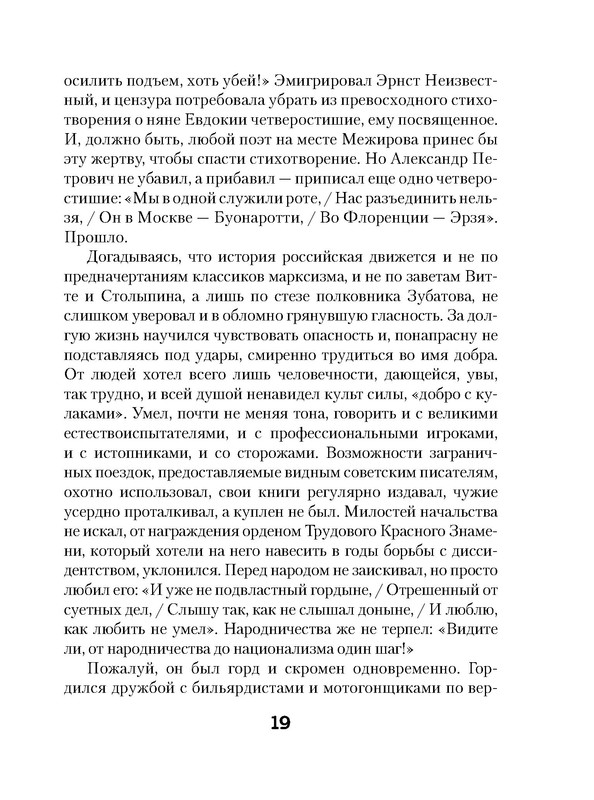 осилить подъем, хоть убей!» Эмигрировал Эрнст Неизвестный, и цензура потребовала убрать из превосходного стихотворения о няне Евдокии четверостишие, ему посвященное. И, должно быть, любой поэт на месте Межирова принес бы эту жертву, чтобы спасти стихотворение. Но Александр Петрович не убавил, а прибавил — приписал еще одно четверостишие: «Мы в одной служили роте, / Нас разъединить нельзя, / Он в Москве — Буонаротти, / Во Флоренции — Эрзя». Прошло.

Догадываясь, что история российская движется и не по предначертаниям классиков марксизма, и не по заветам Витте и Столыпина, а лишь по стезе полковника Зубатова, не слишком уверовал и в обломно грянувшую гласность. За долгую жизнь научился чувствовать опасность и, понапрасну не подставляясь под удары, смиренно трудиться во имя добра. От людей хотел всего лишь человечности, дающейся, увы, так трудно, и всей душой ненавидел культ силы, «добро с кулаками». Умел, почти не меняя тона, говорить и с великими естествоиспытателями, и с профессиональными игроками, и с истопниками, и со сторожами. Возможности заграничных поездок, предоставляемые видным советским писателям, охотно использовал, свои книги регулярно издавал, чужие усердно проталкивал, а куплен не был. Милостей начальства не искал, от награждения орденом Трудового Красного Знамени, который хотели на него навесить в годы борьбы с диссидентством, уклонился. Перед народом не заискивал, но просто любил его: «И уже не подвластный гордыне, / Отрешенный от суетных дел, / Слышу так, как не слышал доныне, / И люблю, как любить не умел». Народничества же не терпел: «Видите ли, от народничества до национализма один шаг!»

Пожалуй, он был горд и скромен одновременно. Гордился дружбой с бильярдистами и мотогонщиками по вер-

19